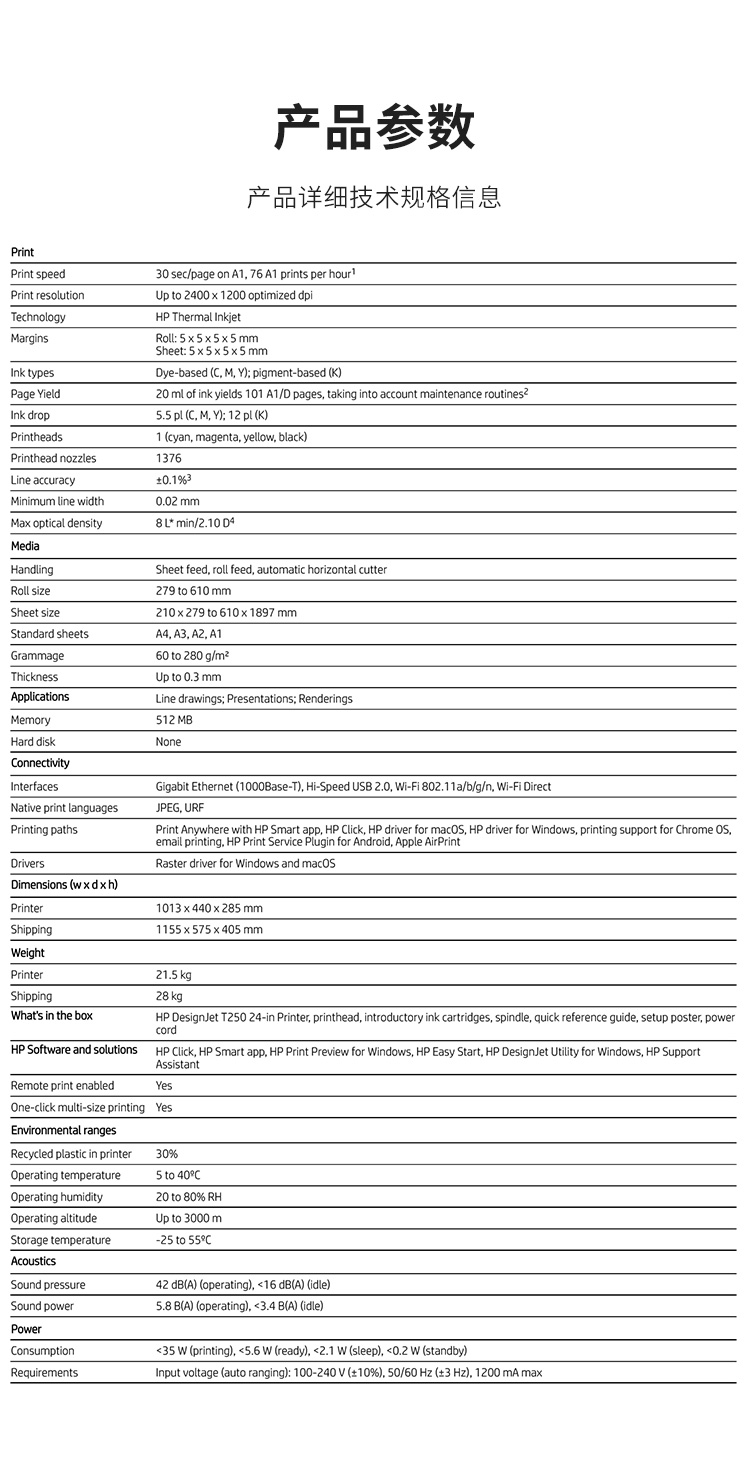 产品参数

产品详细技术规格信息

| Print | |
|---|---|
| Print speed | 30 sec/page on A1, 76 A1 prints per hour$^1$ |
| Print resolution | Up to 2400 x 1200 optimized dpi |
| Technology | HP Thermal Inkjet |
| Margins | Roll: 5 x 5 x 5 x 5 mm Sheet: 5 x 5 x 5 x 5 mm |
| Ink types | Dye-based (C, M, Y); pigment-based (K) |
| Page Yield | 20 ml of ink yields 101 A1/D pages, taking into account maintenance routines$^2$ |
| Ink drop | 5.5 pl (C, M, Y); 12 pl (K) |
| Printheads | 1 (cyan, magenta, yellow, black) |
| Printhead nozzles | 1376 |
| Line accuracy | ±0.1%$^3$ |
| Minimum line width | 0.02 mm |
| Max optical density | 8 L* min/2.10 D$^4$ |
| Media | |
| Handling | Sheet feed, roll feed, automatic horizontal cutter |
| Roll size | 279 to 610 mm |
| Sheet size | 210 x 279 to 610 x 1897 mm |
| Standard sheets | A4, A3, A2, A1 |
| Grammage | 60 to 280 g/m² |
| Thickness | Up to 0.3 mm |
| Applications | Line drawings; Presentations; Renderings |
| Memory | 512 MB |
| Hard disk | None |
| Connectivity | |
| Interfaces | Gigabit Ethernet (1000Base-T), Hi-Speed USB 2.0, Wi-Fi 802.11a/b/g/n, Wi-Fi Direct |
| Native print languages | JPEG, URF |
| Printing paths | Print Anywhere with HP Smart app, HP Click, HP driver for macOS, HP driver for Windows, printing support for Chrome OS, email printing, HP Print Service Plugin for Android, Apple AirPrint |
| Drivers | Raster driver for Windows and macOS |
| Dimensions (w x d x h) | |
| Printer | 1013 x 440 x 285 mm |
| Shipping | 1155 x 575 x 405 mm |
| Weight | |
| Printer | 21.5 kg |
| Shipping | 28 kg |
| What's in the box | HP DesignJet T250 24-in Printer, printhead, introductory ink cartridges, spindle, quick reference guide, setup poster, power cord |
| HP Software and solutions | HP Click, HP Smart app, HP Print Preview for Windows, HP Easy Start, HP DesignJet Utility for Windows, HP Support Assistant |
| Remote print enabled | Yes |
| One-click multi-size printing | Yes |
| Environmental ranges | |
| Recycled plastic in printer | 30% |
| Operating temperature | 5 to 40ºC |
| Operating humidity | 20 to 80% RH |
| Operating altitude | Up to 3000 m |
| Storage temperature | -25 to 55ºC |
| Acoustics | |
| Sound pressure | 42 dB(A) (operating), <16 dB(A) (idle) |
| Sound power | 5.8 B(A) (operating), <3.4 B(A) (idle) |
| Power | |
| Consumption | <35 W (printing), <5.6 W (ready), <2.1 W (sleep), <0.2 W (standby) |
| Requirements | Input voltage (auto ranging): 100-240 V (±10%), 50/60 Hz (±3 Hz), 1200 mA max |